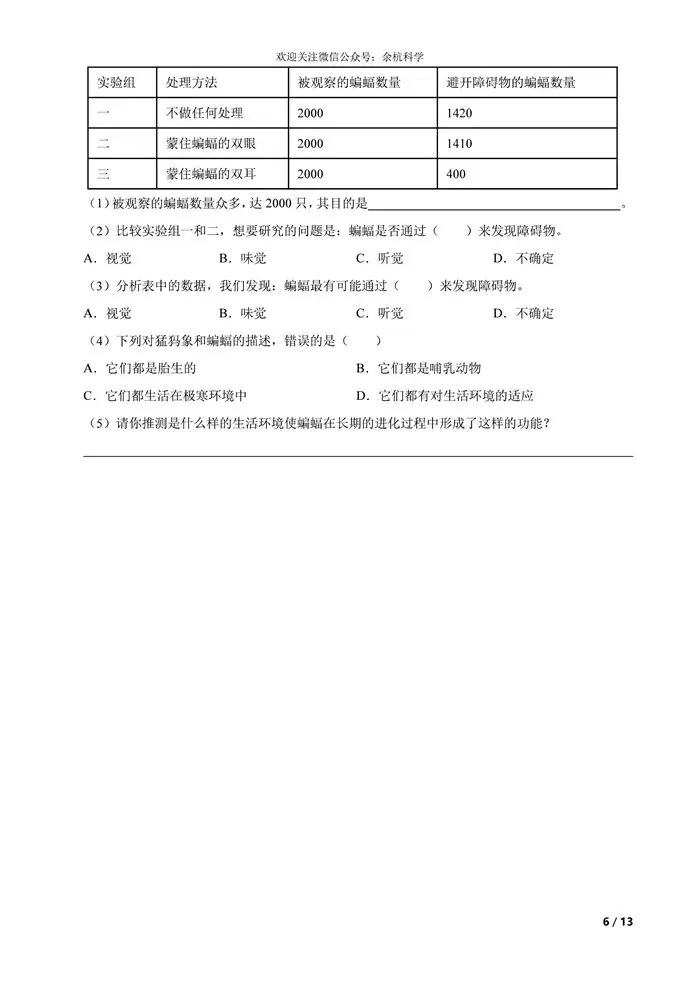 欢迎关注微信公众号：余杭科学

| 实验组 | 处理方法 | 被观察的蝙蝠数量 | 避开障碍物的蝙蝠数量 |
|---|---|---|---|
| 一 | 不做任何处理 | 2000 | 1420 |
| 二 | 蒙住蝙蝠的双眼 | 2000 | 1410 |
| 三 | 蒙住蝙蝠的双耳 | 2000 | 400 |

（1）被观察的蝙蝠数量众多，达2000只，其目的是____。

（2）比较实验组一和二，想要研究的问题是：蝙蝠是否通过（　　）来发现障碍物。

A．视觉　B．味觉　C．听觉　D．不确定

（3）分析表中的数据，我们发现：蝙蝠最有可能通过（　　）来发现障碍物。

A．视觉　B．味觉　C．听觉　D．不确定

（4）下列对猛犸象和蝙蝠的描述，错误的是（　　）

A．它们都是胎生的　B．它们都是哺乳动物

C．它们都生活在极寒环境中　D．它们都有对生活环境的适应

（5）请你推测是什么样的生活环境使蝙蝠在长期的进化过程中形成了这样的功能？

____

6 / 13